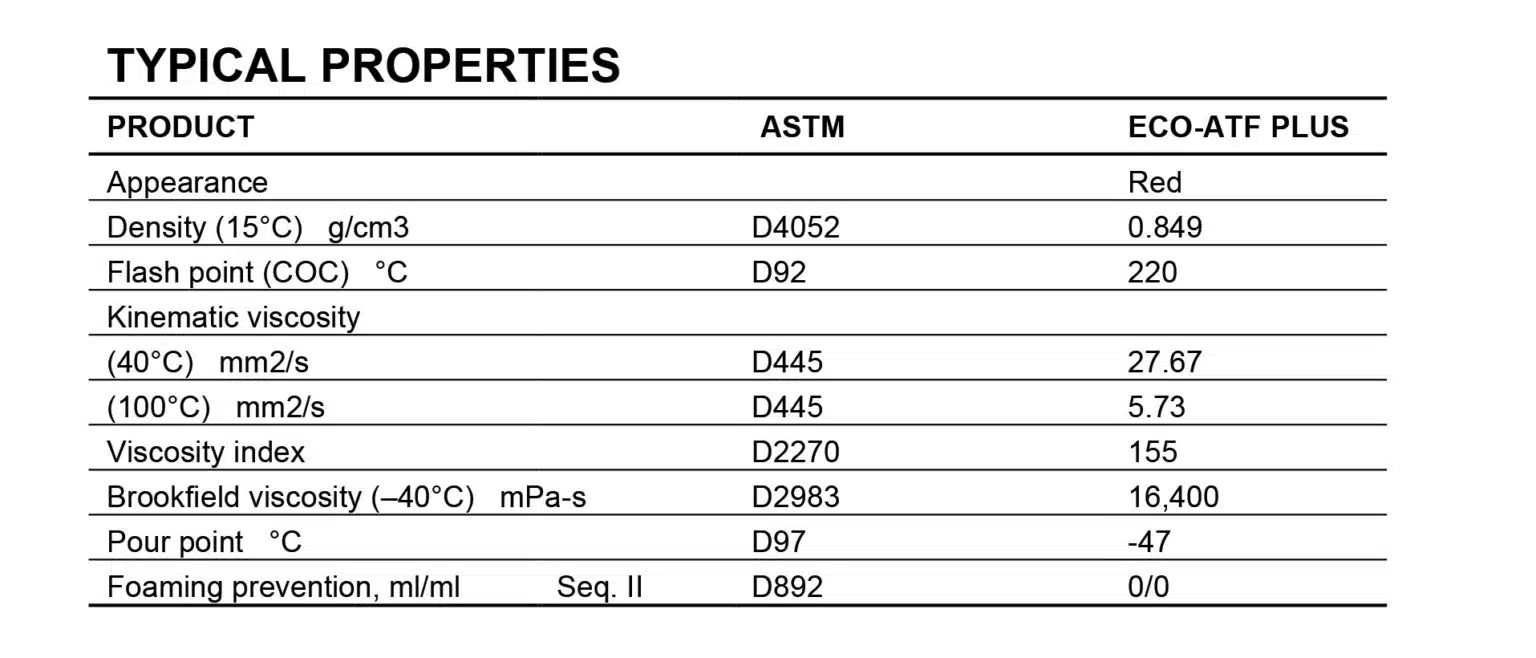 TYPICAL PROPERTIES

| PRODUCT | ASTM | ECO-ATF PLUS |
|---|---|---|
| Appearance | | Red |
| Density (15°C) g/cm3 | D4052 | 0.849 |
| Flash point (COC) °C | D92 | 220 |
| Kinematic viscosity | | |
| (40°C) mm2/s | D445 | 27.67 |
| (100°C) mm2/s | D445 | 5.73 |
| Viscosity index | D2270 | 155 |
| Brookfield viscosity (–40°C) mPa-s | D2983 | 16,400 |
| Pour point °C | D97 | -47 |
| Foaming prevention, ml/ml Seq. II | D892 | 0/0 |